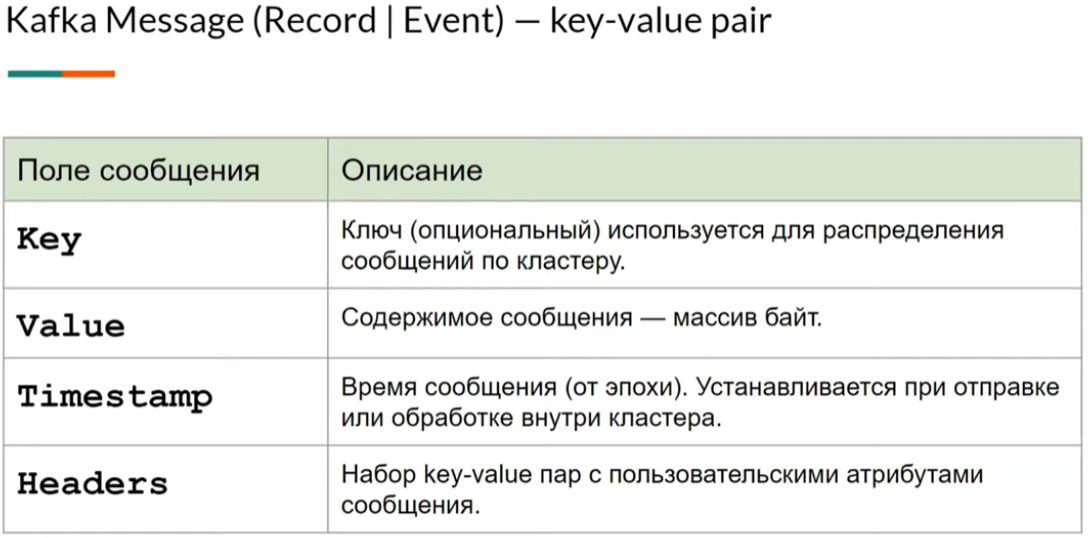 Kafka Message (Record | Event) — key-value pair

| Поле сообщения | Описание |
|---|---|
| Key | Ключ (опциональный) используется для распределения сообщений по кластеру. |
| Value | Содержимое сообщения — массив байт. |
| Timestamp | Время сообщения (от эпохи). Устанавливается при отправке или обработке внутри кластера. |
| Headers | Набор key-value пар с пользовательскими атрибутами сообщения. |